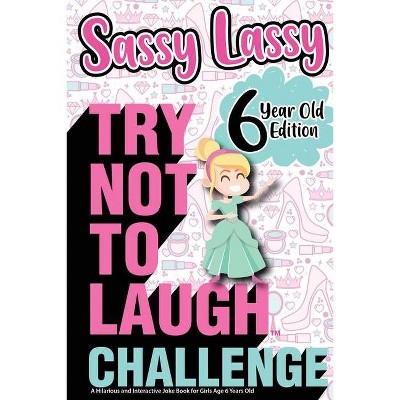 Sassy Lassy

6 Year Old Edition

TRY NOT TO LAUGH™

CHALLENGE

A Hilarious and Interactive Joke Book for Girls Age 6 Years Old